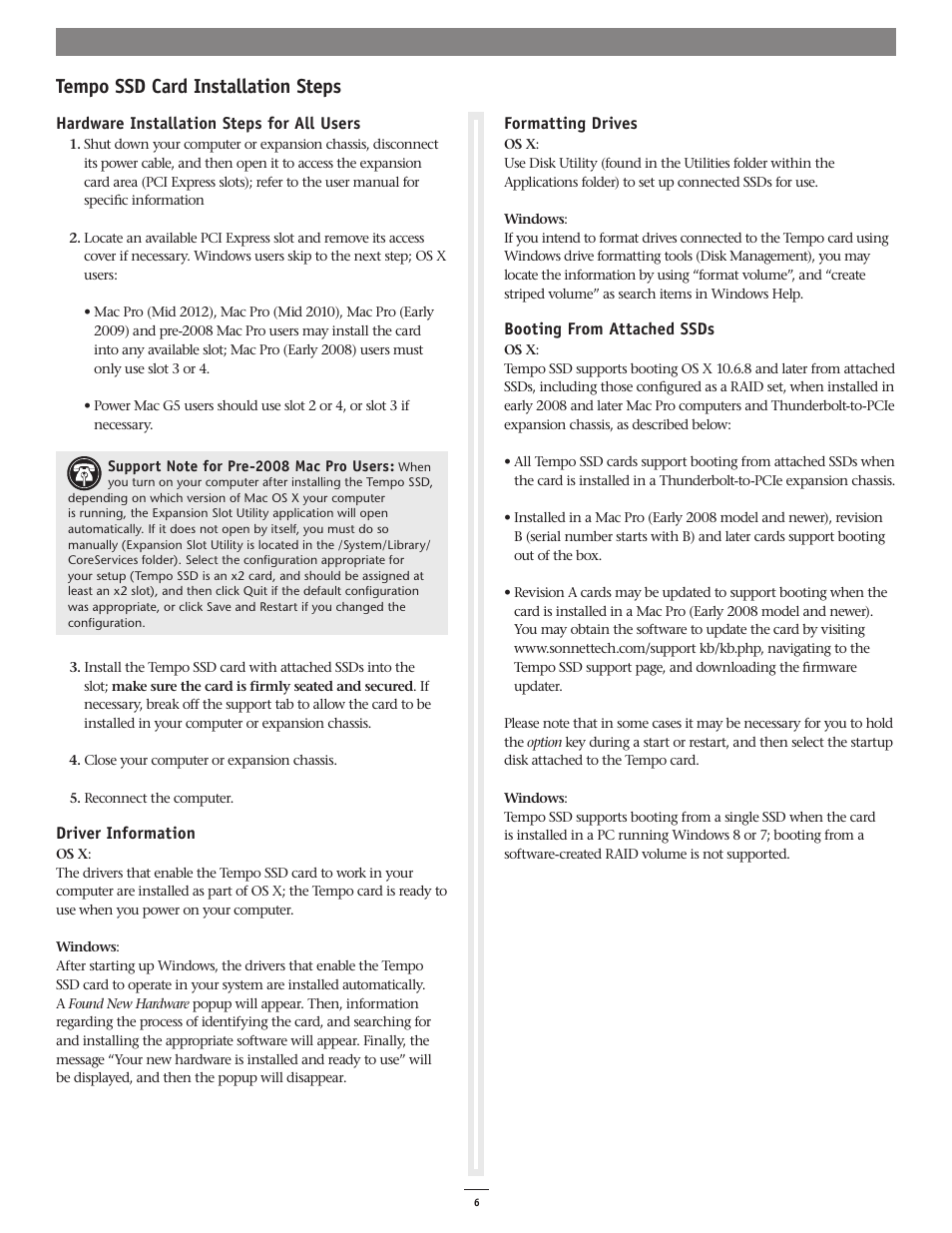 Tempo SSD Card Installation Steps

Hardware Installation Steps for All Users

1. Shut down your computer or expansion chassis, disconnect its power cable, and then open it to access the expansion card area (PCI Express slots); refer to the user manual for specific information

2. Locate an available PCI Express slot and remove its access cover if necessary. Windows users skip to the next step; OS X users:

• Mac Pro (Mid 2012), Mac Pro (Mid 2010), Mac Pro (Early 2009) and pre-2008 Mac Pro users may install the card into any available slot; Mac Pro (Early 2008) users must only use slot 3 or 4.

• Power Mac G5 users should use slot 2 or 4, or slot 3 if necessary.

Support Note for Pre-2008 Mac Pro Users: When you turn on your computer after installing the Tempo SSD, depending on which version of Mac OS X your computer is running, the Expansion Slot Utility application will open automatically. If it does not open by itself, you must do so manually (Expansion Slot Utility is located in the /System/Library/CoreServices folder). Select the configuration appropriate for your setup (Tempo SSD is an x2 card, and should be assigned at least an x2 slot), and then click Quit if the default configuration was appropriate, or click Save and Restart if you changed the configuration.

3. Install the Tempo SSD card with attached SSDs into the slot; make sure the card is firmly seated and secured. If necessary, break off the support tab to allow the card to be installed in your computer or expansion chassis.

4. Close your computer or expansion chassis.

5. Reconnect the computer.

Driver Information
OS X:
The drivers that enable the Tempo SSD card to work in your computer are installed as part of OS X; the Tempo card is ready to use when you power on your computer.

Windows:
After starting up Windows, the drivers that enable the Tempo SSD card to operate in your system are installed automatically. A Found New Hardware popup will appear. Then, information regarding the process of identifying the card, and searching for and installing the appropriate software will appear. Finally, the message “Your new hardware is installed and ready to use” will be displayed, and then the popup will disappear.

Formatting Drives
OS X:
Use Disk Utility (found in the Utilities folder within the Applications folder) to set up connected SSDs for use.

Windows:
If you intend to format drives connected to the Tempo card using Windows drive formatting tools (Disk Management), you may locate the information by using “format volume”, and “create striped volume” as search items in Windows Help.

Booting From Attached SSDs
OS X:
Tempo SSD supports booting OS X 10.6.8 and later from attached SSDs, including those configured as a RAID set, when installed in early 2008 and later Mac Pro computers and Thunderbolt-to-PCIe expansion chassis, as described below:

• All Tempo SSD cards support booting from attached SSDs when the card is installed in a Thunderbolt-to-PCIe expansion chassis.

• Installed in a Mac Pro (Early 2008 model and newer), revision B (serial number starts with B) and later cards support booting out of the box.

• Revision A cards may be updated to support booting when the card is installed in a Mac Pro (Early 2008 model and newer). You may obtain the software to update the card by visiting www.sonnettech.com/support kb/kb.php, navigating to the Tempo SSD support page, and downloading the firmware updater.

Please note that in some cases it may be necessary for you to hold the option key during a start or restart, and then select the startup disk attached to the Tempo card.

Windows:
Tempo SSD supports booting from a single SSD when the card is installed in a PC running Windows 8 or 7; booting from a software-created RAID volume is not supported.

6